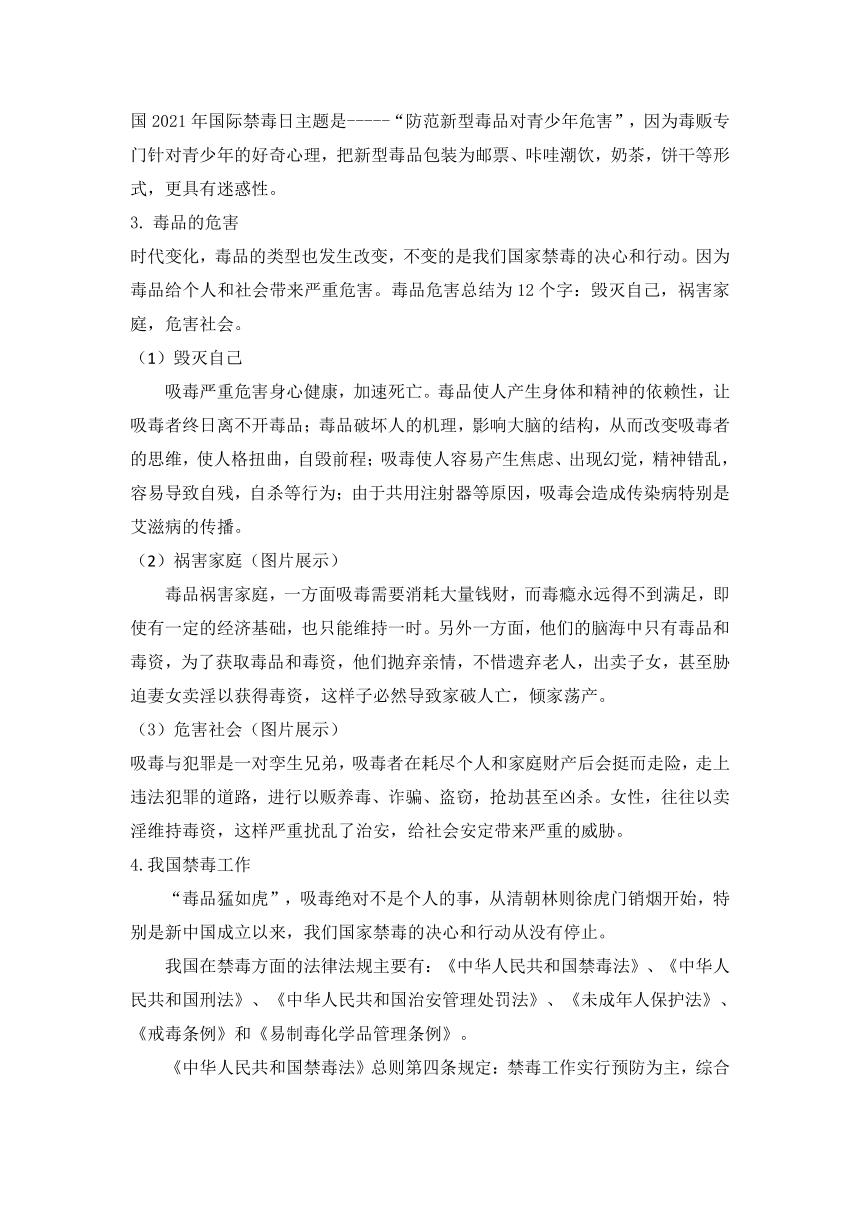 国 2021 年国际禁毒日主题是-----“防范新型毒品对青少年危害”，因为毒贩专门针对青少年的好奇心理，把新型毒品包装为邮票、咔哇潮饮，奶茶，饼干等形式，更具有迷惑性。

3. 毒品的危害

时代变化，毒品的类型也发生改变，不变的是我们国家禁毒的决心和行动。因为毒品给个人和社会带来严重危害。毒品危害总结为 12 个字：毁灭自己，祸害家庭，危害社会。

（1）毁灭自己

吸毒严重危害身心健康，加速死亡。毒品使人产生身体和精神的依赖性，让吸毒者终日离不开毒品；毒品破坏人的机理，影响大脑的结构，从而改变吸毒者的思维，使人格扭曲，自毁前程；吸毒使人容易产生焦虑、出现幻觉，精神错乱，容易导致自残，自杀等行为；由于共用注射器等原因，吸毒会造成传染病特别是艾滋病的传播。

（2）祸害家庭（图片展示）

毒品祸害家庭，一方面吸毒需要消耗大量钱财，而毒瘾永远得不到满足，即使有一定的经济基础，也只能维持一时。另外一方面，他们的脑海中只有毒品和毒资，为了获取毒品和毒资，他们抛弃亲情，不惜遗弃老人，出卖子女，甚至胁迫妻女卖淫以获得毒资，这样子必然导致家破人亡，倾家荡产。

（3）危害社会（图片展示）

吸毒与犯罪是一对孪生兄弟，吸毒者在耗尽个人和家庭财产后会挺而走险，走上违法犯罪的道路，进行以贩养毒、诈骗、盗窃，抢劫甚至凶杀。女性，往往以卖淫维持毒资，这样严重扰乱了治安，给社会安定带来严重的威胁。

4.我国禁毒工作

“毒品猛如虎”，吸毒绝对不是个人的事，从清朝林则徐虎门销烟开始，特别是新中国成立以来，我们国家禁毒的决心和行动从没有停止。

我国在禁毒方面的法律法规主要有：《中华人民共和国禁毒法》、《中华人民共和国刑法》、《中华人民共和国治安管理处罚法》、《未成年人保护法》、《戒毒条例》和《易制毒化学品管理条例》。

《中华人民共和国禁毒法》总则第四条规定：禁毒工作实行预防为主，综合